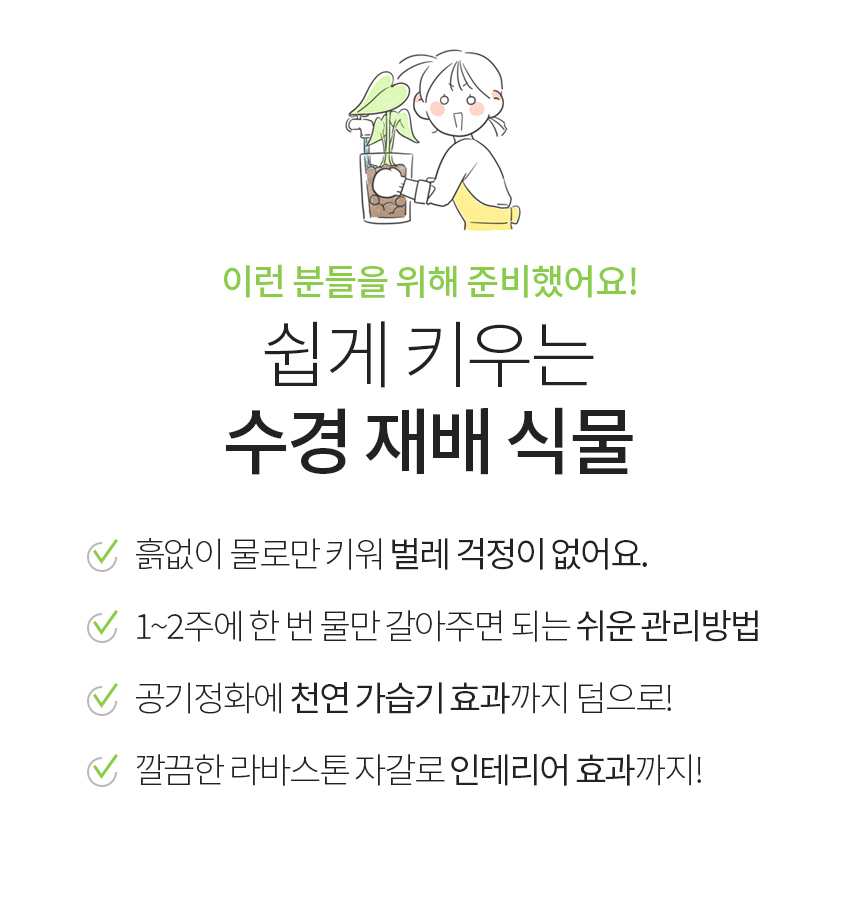 이런 분들을 위해 준비했어요!

쉽게 키우는
수경 재배 식물

✓ 흙없이 물로만 키워 벌레 걱정이 없어요.

✓ 1~2주에 한 번 물만 갈아주면 되는 쉬운 관리방법

✓ 공기정화에 천연 가습기 효과까지 덤으로!

✓ 깔끔한 라바스톤 자갈로 인테리어 효과까지!